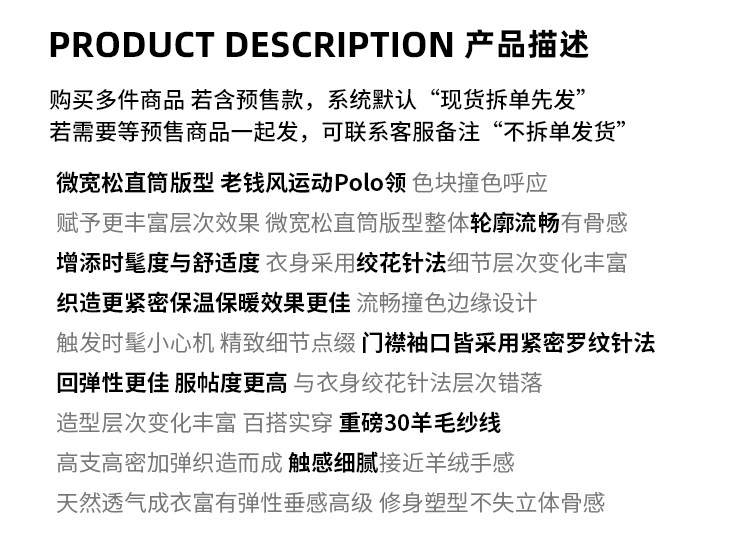 PRODUCT DESCRIPTION 产品描述

购买多件商品 若含预售款，系统默认“现货拆单先发”
若需要等预售商品一起发，可联系客服备注“不拆单发货”

微宽松直筒版型 老钱风运动Polo领 色块撞色呼应
赋予更丰富层次效果 微宽松直筒版型整体轮廓流畅有骨感
增添时髦度与舒适度 衣身采用绞花针法细节层次变化丰富
织造更紧密保温保暖效果更佳 流畅撞色边缘设计
触发时髦小心机 精致细节点缀 门襟袖口皆采用紧密罗纹针法
回弹性更佳 服帖度更高 与衣身绞花针法层次错落
造型层次变化丰富 百搭实穿 重磅30羊毛纱线
高支高密加弹织造而成 触感细腻接近羊绒手感
天然透气成衣富有弹性垂感高级 修身塑型不失立体骨感